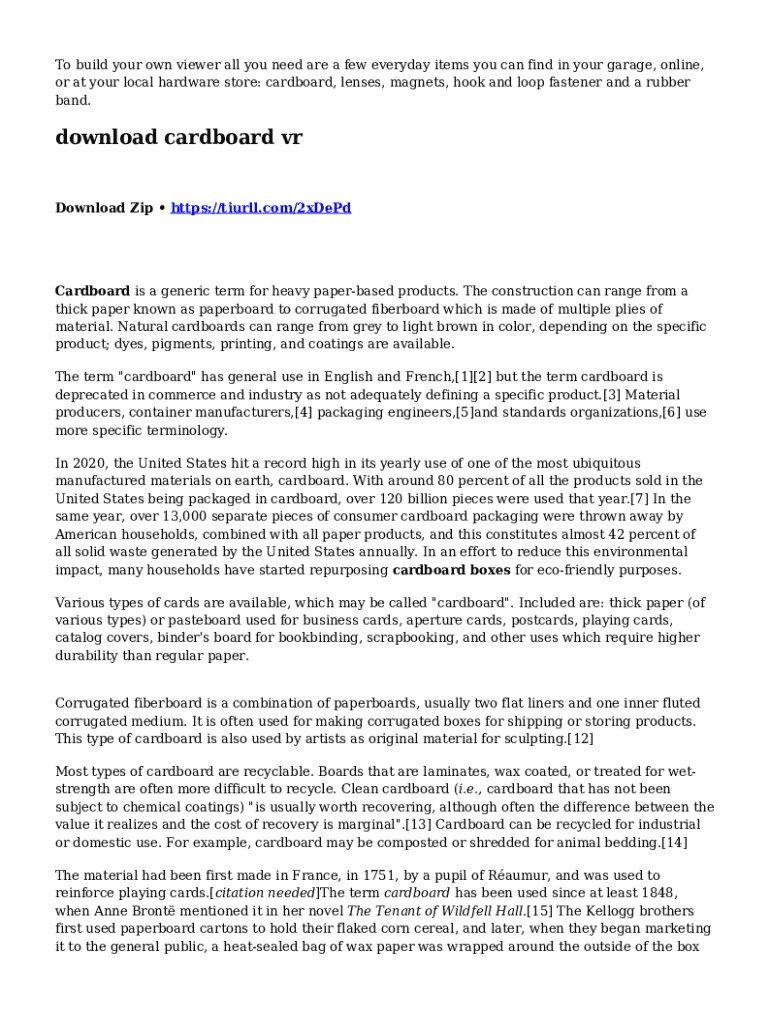 To build your own viewer all you need are a few everyday items you can find in your garage, online, or at your local hardware store: cardboard, lenses, magnets, hook and loop fastener and a rubber band.

download cardboard vr

Download Zip • https://tiurll.com/2xDePd

Cardboard is a generic term for heavy paper-based products. The construction can range from a thick paper known as paperboard to corrugated fiberboard which is made of multiple plies of material. Natural cardboards can range from grey to light brown in color, depending on the specific product; dyes, pigments, printing, and coatings are available.

The term "cardboard" has general use in English and French,[1][2] but the term cardboard is deprecated in commerce and industry as not adequately defining a specific product.[3] Material producers, container manufacturers,[4] packaging engineers,[5]and standards organizations,[6] use more specific terminology.

In 2020, the United States hit a record high in its yearly use of one of the most ubiquitous manufactured materials on earth, cardboard. With around 80 percent of all the products sold in the United States being packaged in cardboard, over 120 billion pieces were used that year.[7] In the same year, over 13,000 separate pieces of consumer cardboard packaging were thrown away by American households, combined with all paper products, and this constitutes almost 42 percent of all solid waste generated by the United States annually. In an effort to reduce this environmental impact, many households have started repurposing cardboard boxes for eco-friendly purposes.

Various types of cards are available, which may be called "cardboard". Included are: thick paper (of various types) or pasteboard used for business cards, aperture cards, postcards, playing cards, catalog covers, binder's board for bookbinding, scrapbooking, and other uses which require higher durability than regular paper.

Corrugated fiberboard is a combination of paperboards, usually two flat liners and one inner fluted corrugated medium. It is often used for making corrugated boxes for shipping or storing products. This type of cardboard is also used by artists as original material for sculpting.[12]

Most types of cardboard are recyclable. Boards that are laminates, wax coated, or treated for wet-strength are often more difficult to recycle. Clean cardboard (i.e., cardboard that has not been subject to chemical coatings) "is usually worth recovering, although often the difference between the value it realizes and the cost of recovery is marginal".[13] Cardboard can be recycled for industrial or domestic use. For example, cardboard may be composted or shredded for animal bedding.[14]

The material had been first made in France, in 1751, by a pupil of Réaumur, and was used to reinforce playing cards.[citation needed]The term cardboard has been used since at least 1848, when Anne Brontë mentioned it in her novel The Tenant of Wildfell Hall.[15] The Kellogg brothers first used paperboard cartons to hold their flaked corn cereal, and later, when they began marketing it to the general public, a heat-sealed bag of wax paper was wrapped around the outside of the box